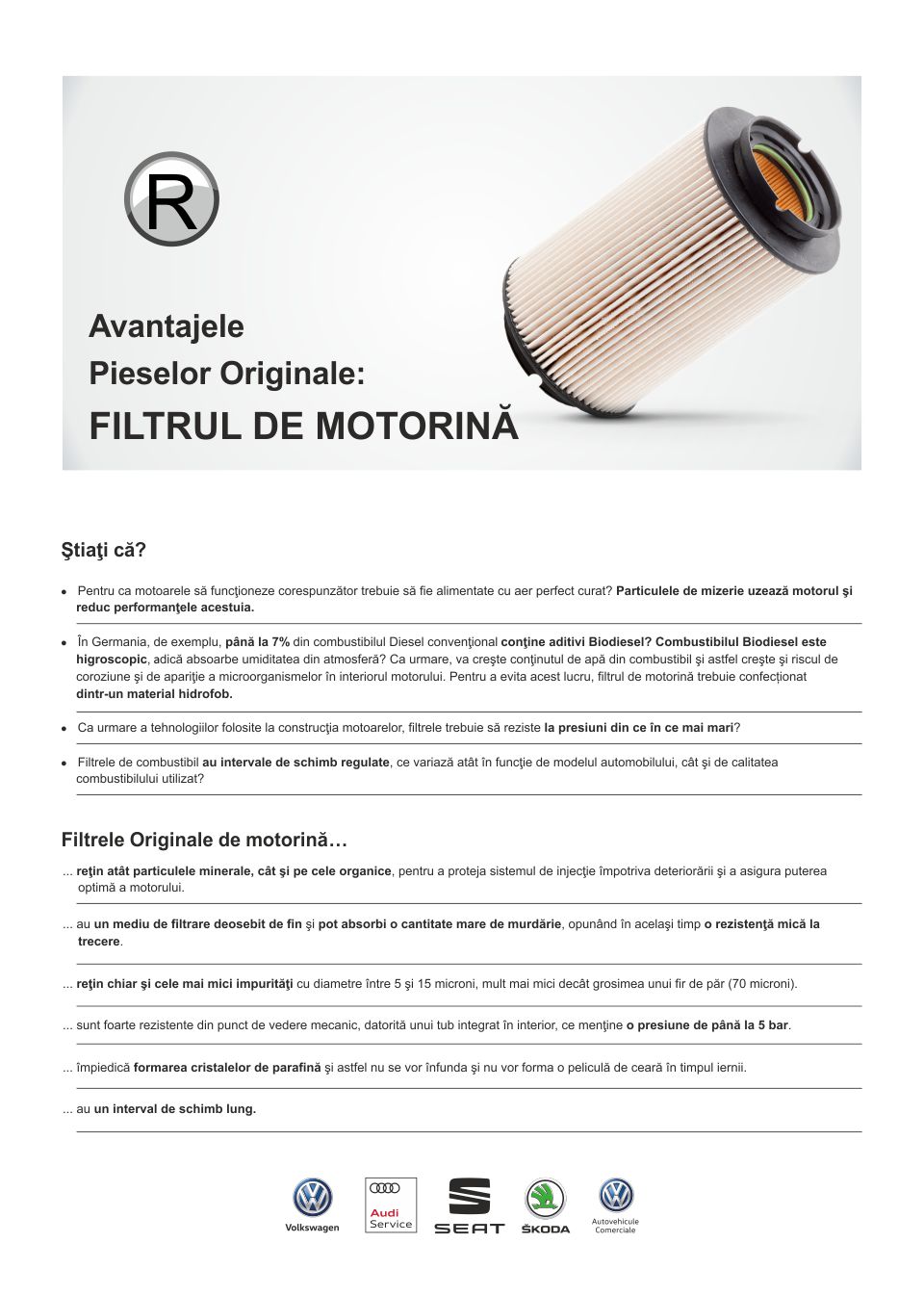 R

Avantajele Pieselor Originale:
FILTRUL DE MOTORINĂ

Ştiaţi că?

• Pentru ca motoarele să funcţioneze corespunzător trebuie să fie alimentate cu aer perfect curat? Particulele de mizerie uzează motorul şi reduc performanţele acestuia.

• În Germania, de exemplu, până la 7% din combustibilul Diesel convenţional conţine aditivi Biodiesel? Combustibilul Biodiesel este higroscopic, adică absoarbe umiditatea din atmosferă? Ca urmare, va creşte conţinutul de apă din combustibil şi astfel creşte şi riscul de coroziune şi de apariţie a microorganismelor în interiorul motorului. Pentru a evita acest lucru, filtrul de motorină trebuie confecţionat dintr-un material hidrofob.

• Ca urmare a tehnologiilor folosite la construcţia motoarelor, filtrele trebuie să reziste la presiuni din ce în ce mai mari?

• Filtrele de combustibil au intervale de schimb regulate, ce variază atât în funcţie de modelul automobilului, cât şi de calitatea combustibilului utilizat?

Filtrele Originale de motorină…

... reţin atât particulele minerale, cât şi pe cele organice, pentru a proteja sistemul de injecţie împotriva deteriorării şi a asigura puterea optimă a motorului.

... au un mediu de filtrare deosebit de fin şi pot absorbi o cantitate mare de murdărie, opunând în acelaşi timp o rezistenţă mică la trecere.

... reţin chiar şi cele mai mici impurităţi cu diametre între 5 şi 15 microni, mult mai mici decât grosimea unui fir de păr (70 microni).

... sunt foarte rezistente din punct de vedere mecanic, datorită unui tub integrat în interior, ce menţine o presiune de până la 5 bar.

... împiedică formarea cristalelor de parafină şi astfel nu se vor înfunda şi nu vor forma o peliculă de ceară în timpul iernii.

... au un interval de schimb lung.

Volkswagen
Audi Service
SEAT
ŠKODA
Autovehicule Comerciale